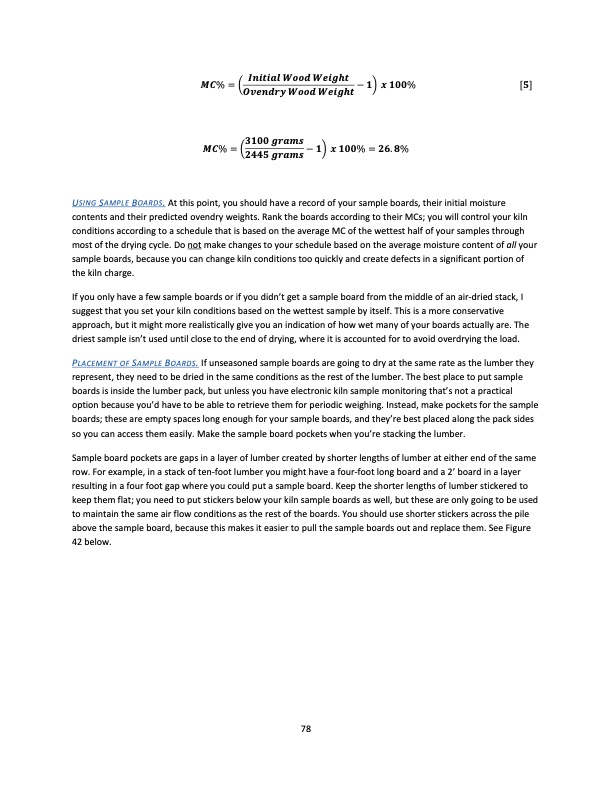 $MC\% = \left(\frac{Initial\ Wood\ Weight}{Ovendry\ Wood\ Weight} - 1\right) x\ 100\%$ [5]

$MC\% = \left(\frac{3100\ grams}{2445\ grams} - 1\right) x\ 100\% = 26.8\%$

USING SAMPLE BOARDS. At this point, you should have a record of your sample boards, their initial moisture contents and their predicted ovendry weights. Rank the boards according to their MCs; you will control your kiln conditions according to a schedule that is based on the average MC of the wettest half of your samples through most of the drying cycle. Do not make changes to your schedule based on the average moisture content of all your sample boards, because you can change kiln conditions too quickly and create defects in a significant portion of the kiln charge.

If you only have a few sample boards or if you didn't get a sample board from the middle of an air-dried stack, I suggest that you set your kiln conditions based on the wettest sample by itself. This is a more conservative approach, but it might more realistically give you an indication of how wet many of your boards actually are. The driest sample isn't used until close to the end of drying, where it is accounted for to avoid overdrying the load.

PLACEMENT OF SAMPLE BOARDS. If unseasoned sample boards are going to dry at the same rate as the lumber they represent, they need to be dried in the same conditions as the rest of the lumber. The best place to put sample boards is inside the lumber pack, but unless you have electronic kiln sample monitoring that's not a practical option because you'd have to be able to retrieve them for periodic weighing. Instead, make pockets for the sample boards; these are empty spaces long enough for your sample boards, and they're best placed along the pack sides so you can access them easily. Make the sample board pockets when you're stacking the lumber.

Sample board pockets are gaps in a layer of lumber created by shorter lengths of lumber at either end of the same row. For example, in a stack of ten-foot lumber you might have a four-foot long board and a 2' board in a layer resulting in a four foot gap where you could put a sample board. Keep the shorter lengths of lumber stickered to keep them flat; you need to put stickers below your kiln sample boards as well, but these are only going to be used to maintain the same air flow conditions as the rest of the boards. You should use shorter stickers across the pile above the sample board, because this makes it easier to pull the sample boards out and replace them. See Figure 42 below.

78